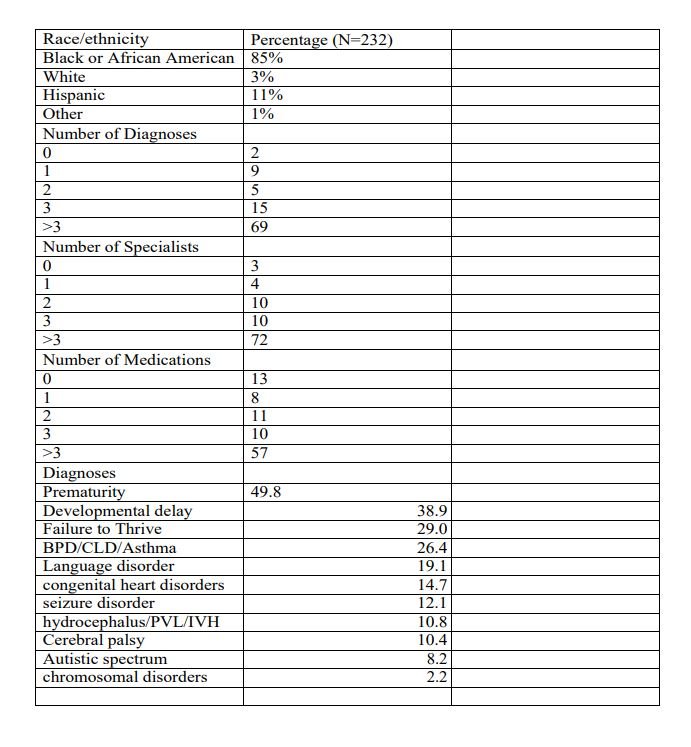 | Race/ethnicity | Percentage (N=232) | |
|---|---|---|
| Black or African American | 85% | |
| White | 3% | |
| Hispanic | 11% | |
| Other | 1% | |
| Number of Diagnoses | | |
| 0 | 2 | |
| 1 | 9 | |
| 2 | 5 | |
| 3 | 15 | |
| >3 | 69 | |
| Number of Specialists | | |
| 0 | 3 | |
| 1 | 4 | |
| 2 | 10 | |
| 3 | 10 | |
| >3 | 72 | |
| Number of Medications | | |
| 0 | 13 | |
| 1 | 8 | |
| 2 | 11 | |
| 3 | 10 | |
| >3 | 57 | |
| Diagnoses | | |
| Prematurity | 49.8 | |
| Developmental delay | 38.9 | |
| Failure to Thrive | 29.0 | |
| BPD/CLD/Asthma | 26.4 | |
| Language disorder | 19.1 | |
| congenital heart disorders | 14.7 | |
| seizure disorder | 12.1 | |
| hydrocephalus/PVL/IVH | 10.8 | |
| Cerebral palsy | 10.4 | |
| Autistic spectrum | 8.2 | |
| chromosomal disorders | 2.2 | |
| | | |